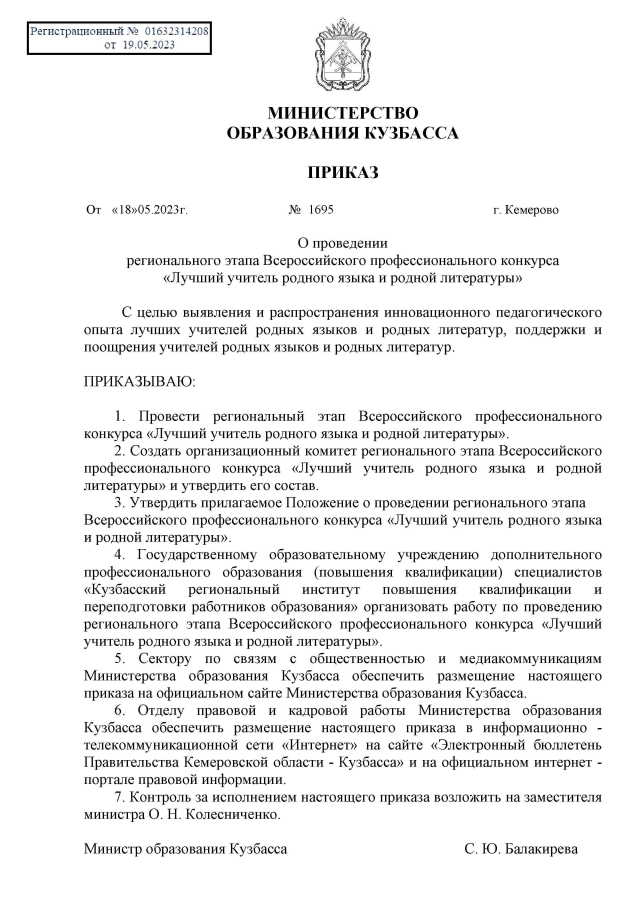 Регистрационный № 01632314208
от 19.05.2023

МИНИСТЕРСТВО
ОБРАЗОВАНИЯ КУЗБАССА

ПРИКАЗ

От «18»05.2023г. № 1695 г. Кемерово

О проведении
регионального этапа Всероссийского профессионального конкурса
«Лучший учитель родного языка и родной литературы»

С целью выявления и распространения инновационного педагогического опыта лучших учителей родных языков и родных литератур, поддержки и поощрения учителей родных языков и родных литератур.

ПРИКАЗЫВАЮ:

1. Провести региональный этап Всероссийского профессионального конкурса «Лучший учитель родного языка и родной литературы».
2. Создать организационный комитет регионального этапа Всероссийского профессионального конкурса «Лучший учитель родного языка и родной литературы» и утвердить его состав.
3. Утвердить прилагаемое Положение о проведении регионального этапа Всероссийского профессионального конкурса «Лучший учитель родного языка и родной литературы».
4. Государственному образовательному учреждению дополнительного профессионального образования (повышения квалификации) специалистов «Кузбасский региональный институт повышения квалификации и переподготовки работников образования» организовать работу по проведению регионального этапа Всероссийского профессионального конкурса «Лучший учитель родного языка и родной литературы».
5. Сектору по связям с общественностью и медиакоммуникациям Министерства образования Кузбасса обеспечить размещение настоящего приказа на официальном сайте Министерства образования Кузбасса.
6. Отделу правовой и кадровой работы Министерства образования Кузбасса обеспечить размещение настоящего приказа в информационно - телекоммуникационной сети «Интернет» на сайте «Электронный бюллетень Правительства Кемеровской области - Кузбасса» и на официальном интернет - портале правовой информации.
7. Контроль за исполнением настоящего приказа возложить на заместителя министра О. Н. Колесниченко.

Министр образования Кузбасса С. Ю. Балакирева